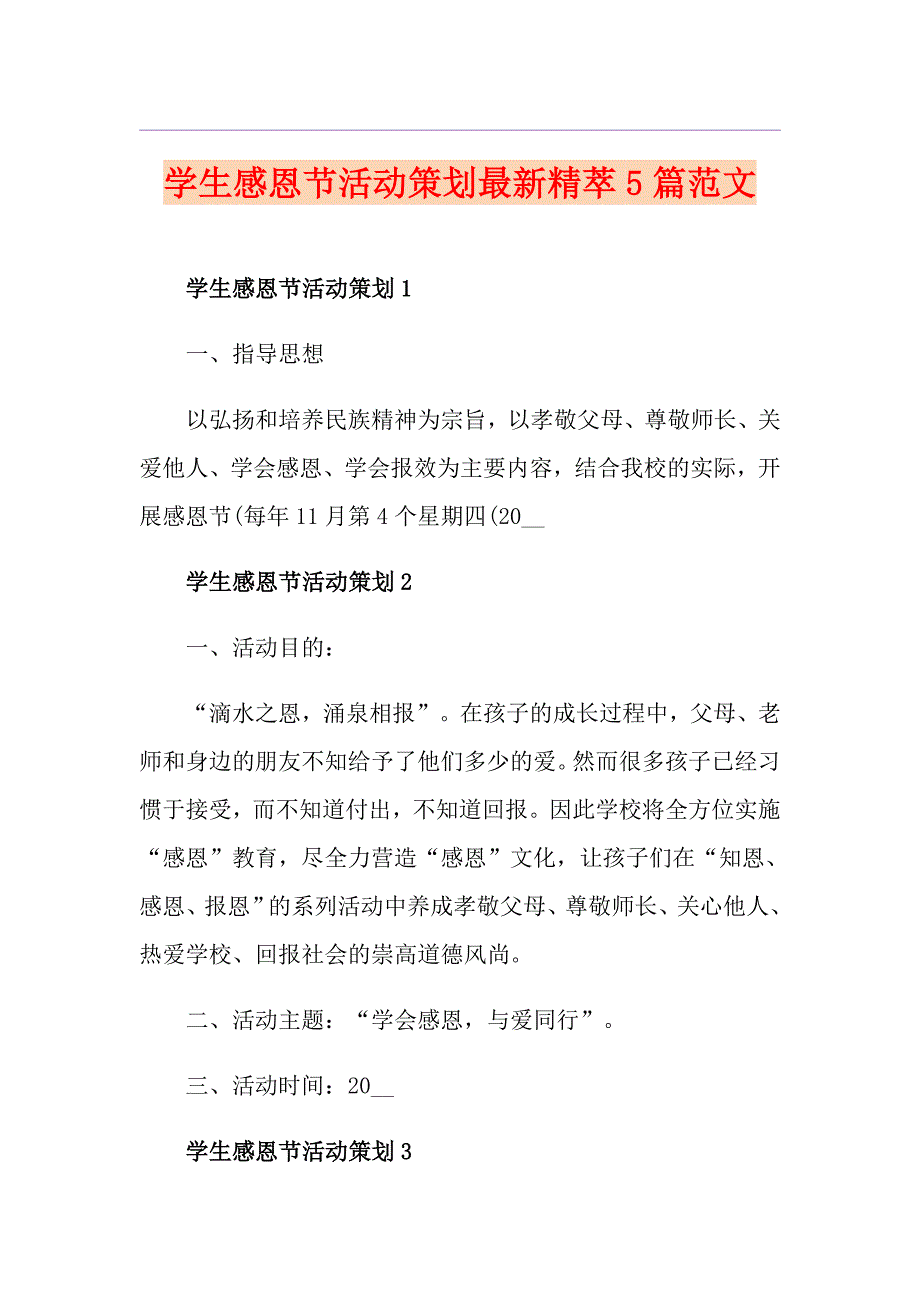 学生感恩节活动策划最新精萃5篇范文

学生感恩节活动策划1

一、指导思想

以弘扬和培养民族精神为宗旨，以孝敬父母、尊敬师长、关爱他人、学会感恩、学会报效为主要内容，结合我校的实际，开展感恩节(每年11月第4个星期四(20__

学生感恩节活动策划2

一、活动目的：

“滴水之恩，涌泉相报”。在孩子的成长过程中，父母、老师和身边的朋友不知给予了他们多少的爱。然而很多孩子已经习惯于接受，而不知道付出，不知道回报。因此学校将全方位实施“感恩”教育，尽全力营造“感恩”文化，让孩子们在“知恩、感恩、报恩”的系列活动中养成孝敬父母、尊敬师长、关心他人、热爱学校、回报社会的崇高道德风尚。

二、活动主题：“学会感恩，与爱同行”。

三、活动时间：20__

学生感恩节活动策划3